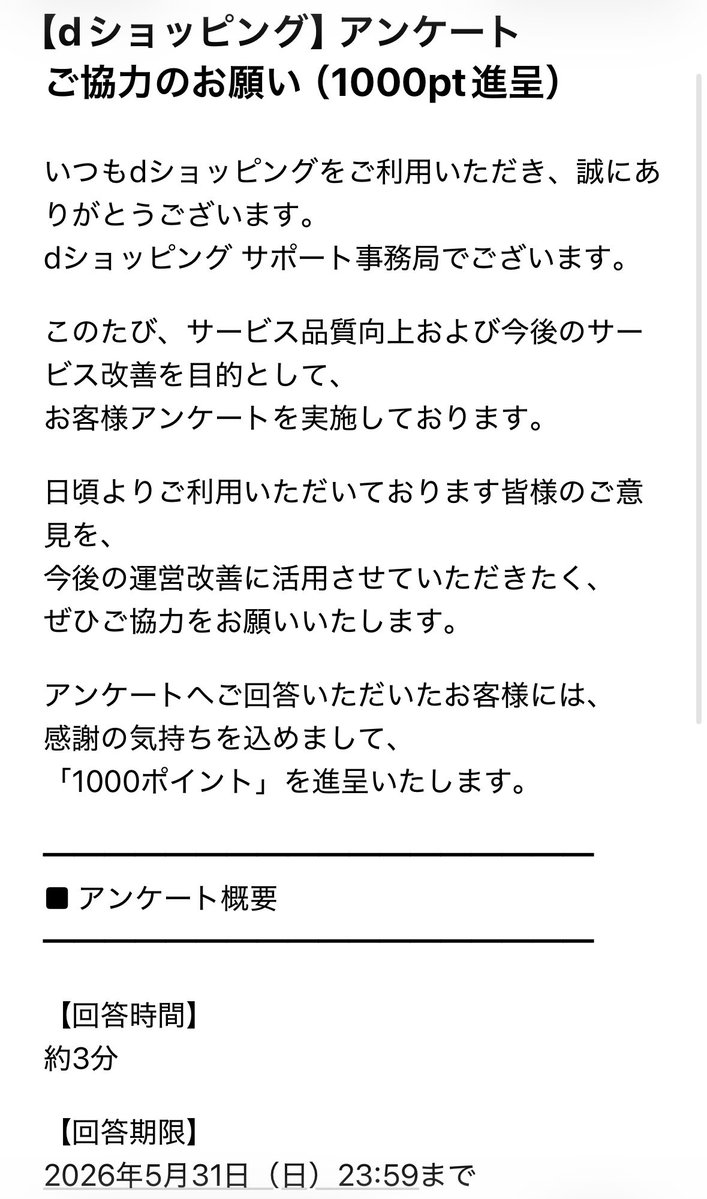 【dショッピング】アンケート
ご協力のお願い（1000pt進呈）

いつもdショッピングをご利用いただき、誠にありがとうございます。
dショッピング サポート事務局でございます。

このたび、サービス品質向上および今後のサービス改善を目的として、
お客様アンケートを実施しております。

日頃よりご利用いただいております皆様のご意見を、
今後の運営改善に活用させていただきたく、
ぜひご協力をお願いいたします。

アンケートへご回答いただいたお客様には、
感謝の気持ちを込めまして、
「1000ポイント」を進呈いたします。

■ アンケート概要

【回答時間】
約3分

【回答期限】
2026年5月31日（日）23:59まで